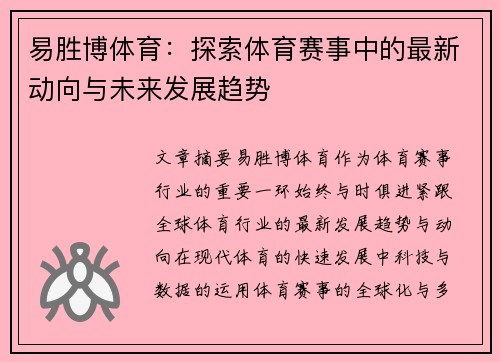 易胜博体育：探索体育赛事中的最新动向与未来发展趋势

文章摘要易胜博体育作为体育赛事行业的重要一环始终与时俱进紧跟全球体育行业的最新发展趋势与动向在现代体育的快速发展中科技与数据的运用体育赛事的全球化与多